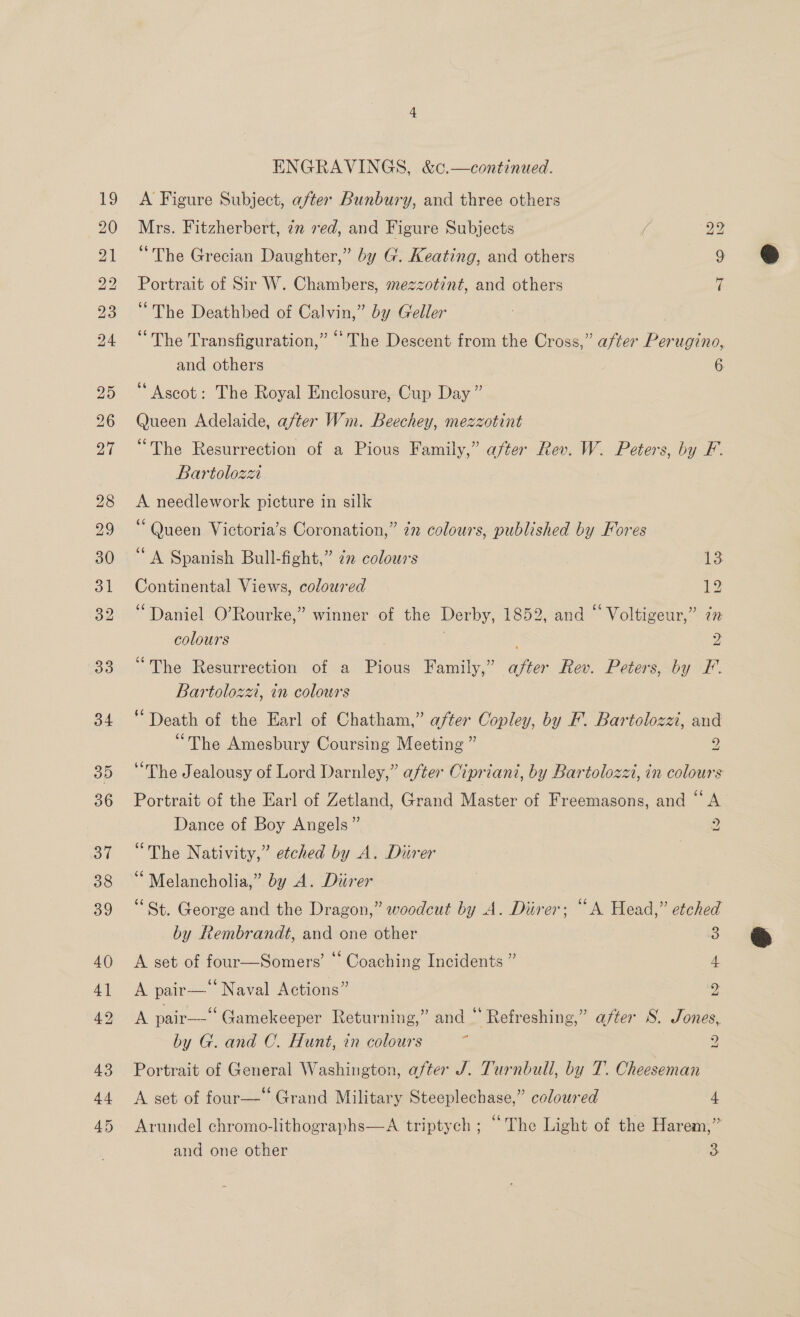 4

ENGRAVINGS, &c.—continued.

19 A Figure Subject, after Bunbury, and three others

20 Mrs. Fitzherbert, in red, and Figure Subjects 22

21 "The Grecian Daughter," by G. Keating, and others 9

22 Portrait of Sir W. Chambers, mezzotint, and others 7

23 "The Deathbed of Calvin," by Geller

24 "The Transfiguration," "The Descent from the Cross," after Perugino, and others 6

25 "Ascot: The Royal Enclosure, Cup Day"

26 Queen Adelaide, after Wm. Beechey, mezzotint

27 "The Resurrection of a Pious Family," after Rev. W. Peters, by F. Bartolozzi

28 A needlework picture in silk

29 "Queen Victoria's Coronation," in colours, published by Fores

30 "A Spanish Bull-fight," in colours 13

31 Continental Views, coloured 12

32 "Daniel O'Rourke," winner of the Derby, 1852, and "Voltigeur," in colours 2

33 "The Resurrection of a Pious Family," after Rev. Peters, by F. Bartolozzi, in colours

34 "Death of the Earl of Chatham," after Copley, by F. Bartolozzi, and "The Amesbury Coursing Meeting" 2

35 "The Jealousy of Lord Darnley," after Cipriani, by Bartolozzi, in colours

36 Portrait of the Earl of Zetland, Grand Master of Freemasons, and "A Dance of Boy Angels" 2

37 "The Nativity," etched by A. Dürer

38 "Melancholia," by A. Dürer

39 "St. George and the Dragon," woodcut by A. Dürer; "A Head," etched by Rembrandt, and one other 3

40 A set of four—Somers' "Coaching Incidents" 4

41 A pair—"Naval Actions" 2

42 A pair—"Gamekeeper Returning," and "Refreshing," after S. Jones, by G. and C. Hunt, in colours 2

43 Portrait of General Washington, after J. Turnbull, by T. Cheeseman

44 A set of four—"Grand Military Steeplechase," coloured 4

45 Arundel chromo-lithographs—A triptych; "The Light of the Harem," and one other 3